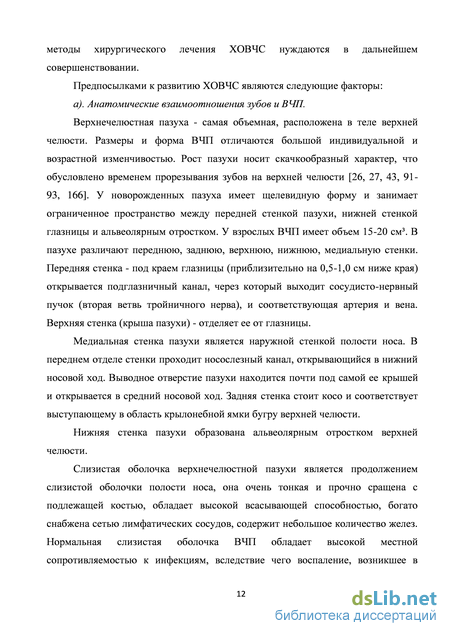 методы хирургического лечения ХОВЧС нуждаются в дальнейшем совершенствовании.

Предпосылками к развитию ХОВЧС являются следующие факторы:

а). Анатомические взаимоотношения зубов и ВЧП.

Верхнечелюстная пазуха - самая объемная, расположена в теле верхней челюсти. Размеры и форма ВЧП отличаются большой индивидуальной и возрастной изменчивостью. Рост пазухи носит скачкообразный характер, что обусловлено временем прорезывания зубов на верхней челюсти [26, 27, 43, 91-93, 166]. У новорожденных пазуха имеет щелевидную форму и занимает ограниченное пространство между передней стенкой пазухи, нижней стенкой глазницы и альвеолярным отростком. У взрослых ВЧП имеет объем 15-20 см³. В пазухе различают переднюю, заднюю, верхнюю, нижнюю, медиальную стенки. Передняя стенка - под краем глазницы (приблизительно на 0,5-1,0 см ниже края) открывается подглазничный канал, через который выходит сосудисто-нервный пучок (вторая ветвь тройничного нерва), и соответствующая артерия и вена. Верхняя стенка (крыша пазухи) - отделяет ее от глазницы.

Медиальная стенка пазухи является наружной стенкой полости носа. В переднем отделе стенки проходит носослезный канал, открывающийся в нижний носовой ход. Выводное отверстие пазухи находится почти под самой ее крышей и открывается в средний носовой ход. Задняя стенка стоит косо и соответствует выступающему в область крылонебной ямки бугру верхней челюсти.

Нижняя стенка пазухи образована альвеолярным отростком верхней челюсти.

Слизистая оболочка верхнечелюстной пазухи является продолжением слизистой оболочки полости носа, она очень тонкая и прочно сращена с подлежащей костью, обладает высокой всасывающей способностью, богато снабжена сетью лимфатических сосудов, содержит небольшое количество желез. Нормальная слизистая оболочка ВЧП обладает высокой местной сопротивляемостью к инфекциям, вследствие чего воспаление, возникшее в

12

dsLib.net
библиотека диссертаций